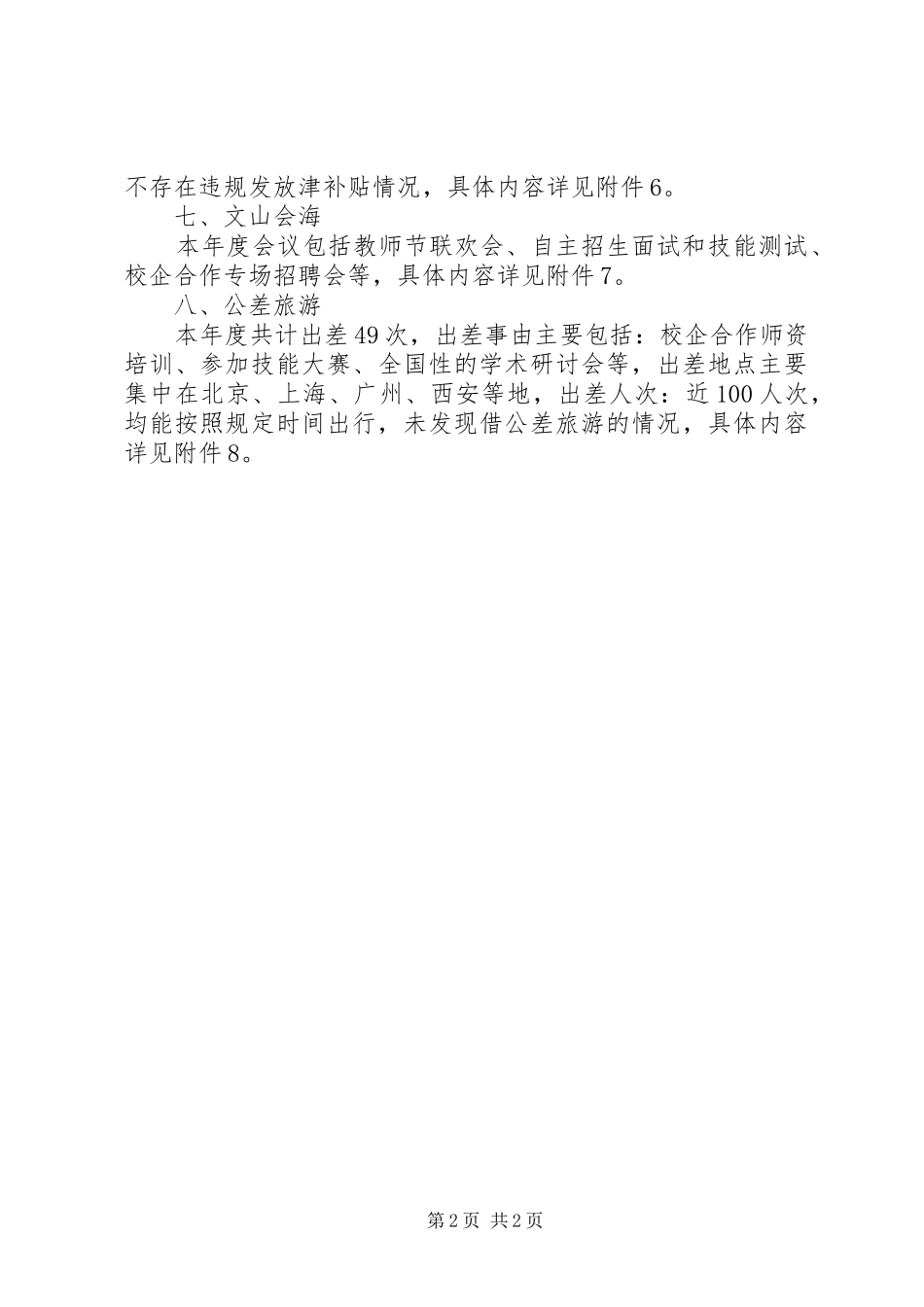 不存在违规发放津补贴情况，具体内容详见附件6。

七、文山会海

本年度会议包括教师节联欢会、自主招生面试和技能测试、校企合作专场招聘会等，具体内容详见附件7。

八、公差旅游

本年度共计出差49次，出差事由主要包括：校企合作师资培训、参加技能大赛、全国性的学术研讨会等，出差地点主要集中在北京、上海、广州、西安等地，出差人次：近100人次，均能按照规定时间出行，未发现借公差旅游的情况，具体内容详见附件8。

第2页 共2页